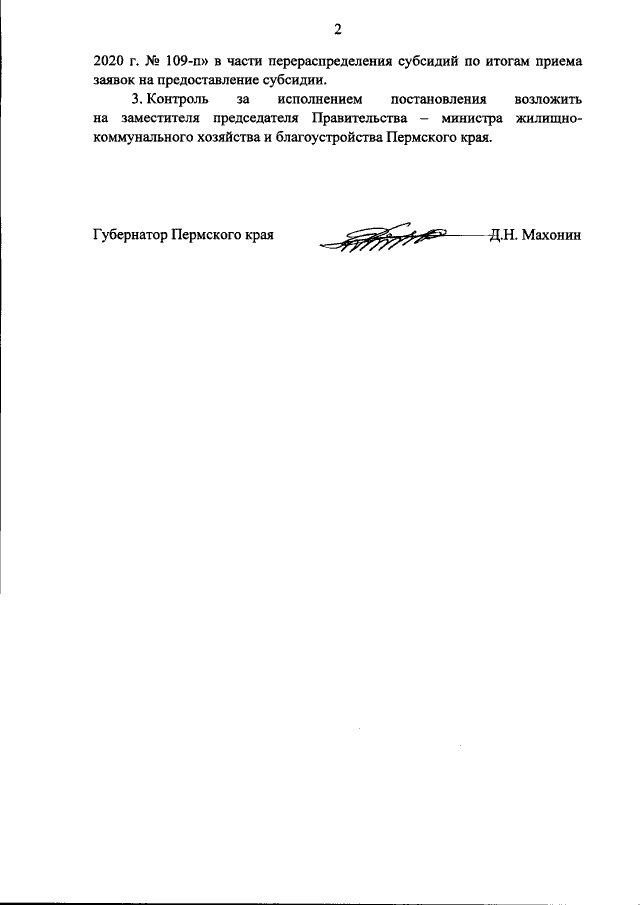 2

2020 г. № 109-п» в части перераспределения субсидий по итогам приема заявок на предоставление субсидии.

3. Контроль за исполнением постановления возложить на заместителя председателя Правительства – министра жилищно-коммунального хозяйства и благоустройства Пермского края.

Губернатор Пермского края Д.Н. Махонин